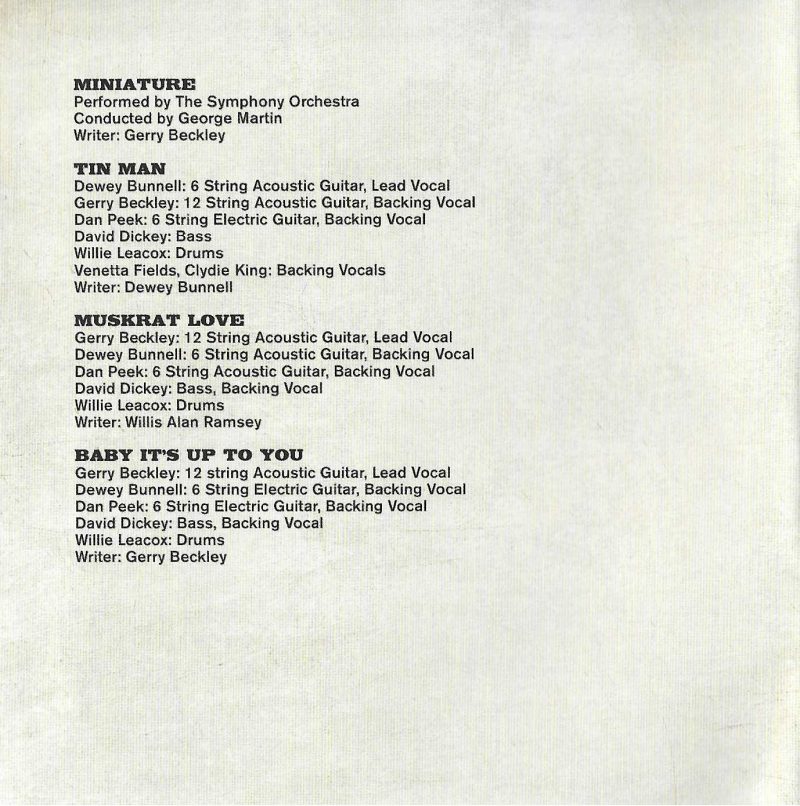 MINIATURE
Performed by The Symphony Orchestra
Conducted by George Martin
Writer: Gerry Beckley

TIN MAN
Dewey Bunnell: 6 String Acoustic Guitar, Lead Vocal
Gerry Beckley: 12 String Acoustic Guitar, Backing Vocal
Dan Peek: 6 String Electric Guitar, Backing Vocal
David Dickey: Bass
Willie Leacox: Drums
Venetta Fields, Clydie King: Backing Vocals
Writer: Dewey Bunnell

MUSKRAT LOVE
Gerry Beckley: 12 String Acoustic Guitar, Lead Vocal
Dewey Bunnell: 6 String Acoustic Guitar, Backing Vocal
Dan Peek: 6 String Acoustic Guitar, Backing Vocal
David Dickey: Bass, Backing Vocal
Willie Leacox: Drums
Writer: Willis Alan Ramsey

BABY IT'S UP TO YOU
Gerry Beckley: 12 string Acoustic Guitar, Lead Vocal
Dewey Bunnell: 6 String Electric Guitar, Backing Vocal
Dan Peek: 6 String Electric Guitar, Backing Vocal
David Dickey: Bass, Backing Vocal
Willie Leacox: Drums
Writer: Gerry Beckley